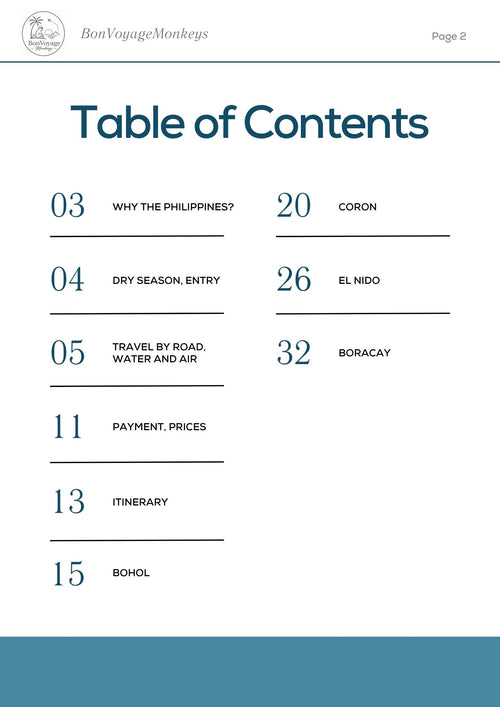 BonVoyage Monkeys

BonVoyageMonkeys

Page 2

Table of Contents

03 WHY THE PHILIPPINES?

04 DRY SEASON, ENTRY

05 TRAVEL BY ROAD, WATER AND AIR

11 PAYMENT, PRICES

13 ITINERARY

15 BOHOL

20 CORON

26 EL NIDO

32 BORACAY